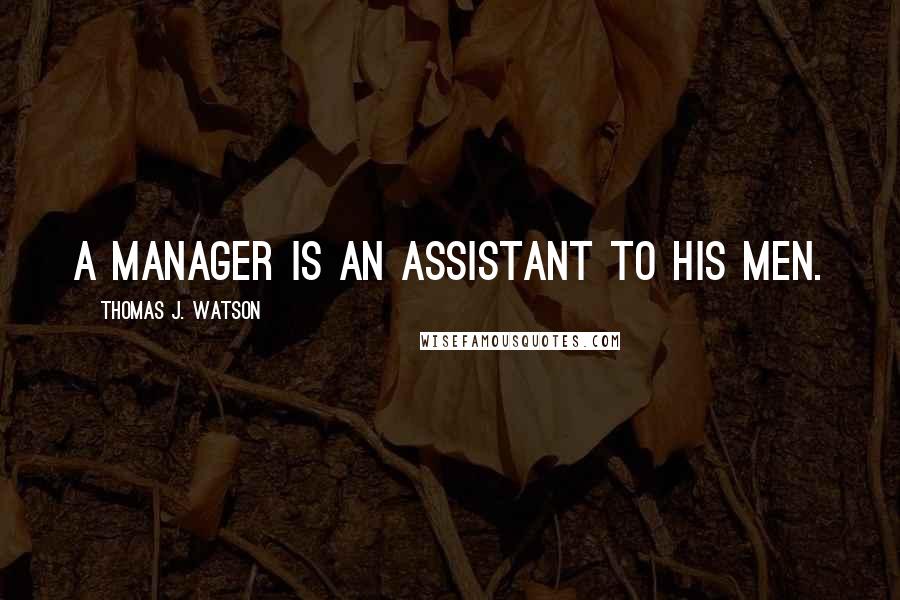 A MANAGER IS AN ASSISTANT TO HIS MEN.

THOMAS J. WATSON

WISEFAMOUSQUOTES.COM